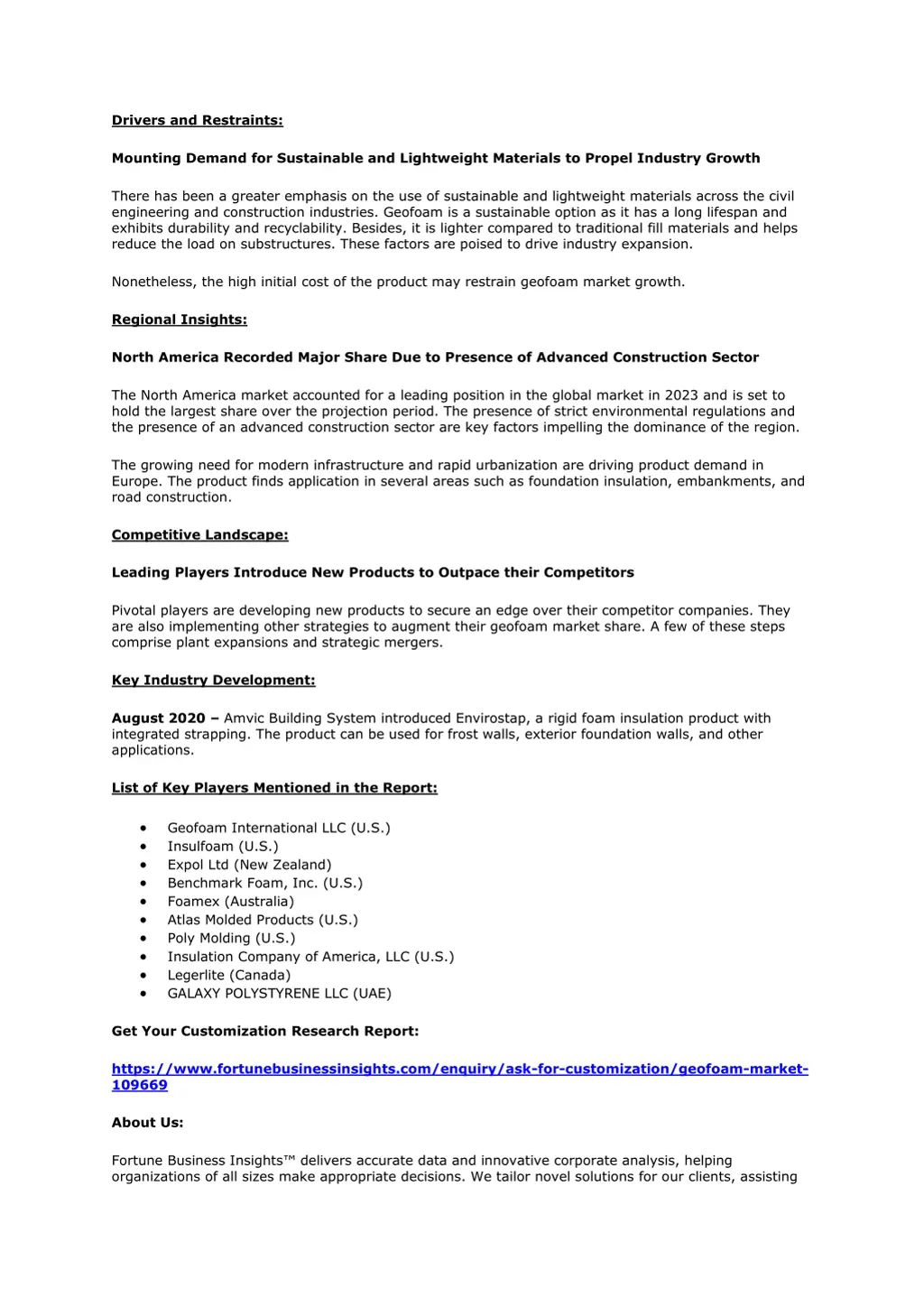 Drivers and Restraints:

Mounting Demand for Sustainable and Lightweight Materials to Propel Industry Growth

There has been a greater emphasis on the use of sustainable and lightweight materials across the civil engineering and construction industries. Geofoam is a sustainable option as it has a long lifespan and exhibits durability and recyclability. Besides, it is lighter compared to traditional fill materials and helps reduce the load on substructures. These factors are poised to drive industry expansion.

Nonetheless, the high initial cost of the product may restrain geofoam market growth.

Regional Insights:

North America Recorded Major Share Due to Presence of Advanced Construction Sector

The North America market accounted for a leading position in the global market in 2023 and is set to hold the largest share over the projection period. The presence of strict environmental regulations and the presence of an advanced construction sector are key factors impelling the dominance of the region.

The growing need for modern infrastructure and rapid urbanization are driving product demand in Europe. The product finds application in several areas such as foundation insulation, embankments, and road construction.

Competitive Landscape:

Leading Players Introduce New Products to Outpace their Competitors

Pivotal players are developing new products to secure an edge over their competitor companies. They are also implementing other strategies to augment their geofoam market share. A few of these steps comprise plant expansions and strategic mergers.

Key Industry Development:

August 2020 – Amvic Building System introduced Envirostap, a rigid foam insulation product with integrated strapping. The product can be used for frost walls, exterior foundation walls, and other applications.

List of Key Players Mentioned in the Report:

• Geofoam International LLC (U.S.)
• Insulfoam (U.S.)
• Expol Ltd (New Zealand)
• Benchmark Foam, Inc. (U.S.)
• Foamex (Australia)
• Atlas Molded Products (U.S.)
• Poly Molding (U.S.)
• Insulation Company of America, LLC (U.S.)
• Legerlite (Canada)
• GALAXY POLYSTYRENE LLC (UAE)

Get Your Customization Research Report:

https://www.fortunebusinessinsights.com/enquiry/ask-for-customization/geofoam-market-109669

About Us:

Fortune Business Insights™ delivers accurate data and innovative corporate analysis, helping organizations of all sizes make appropriate decisions. We tailor novel solutions for our clients, assisting